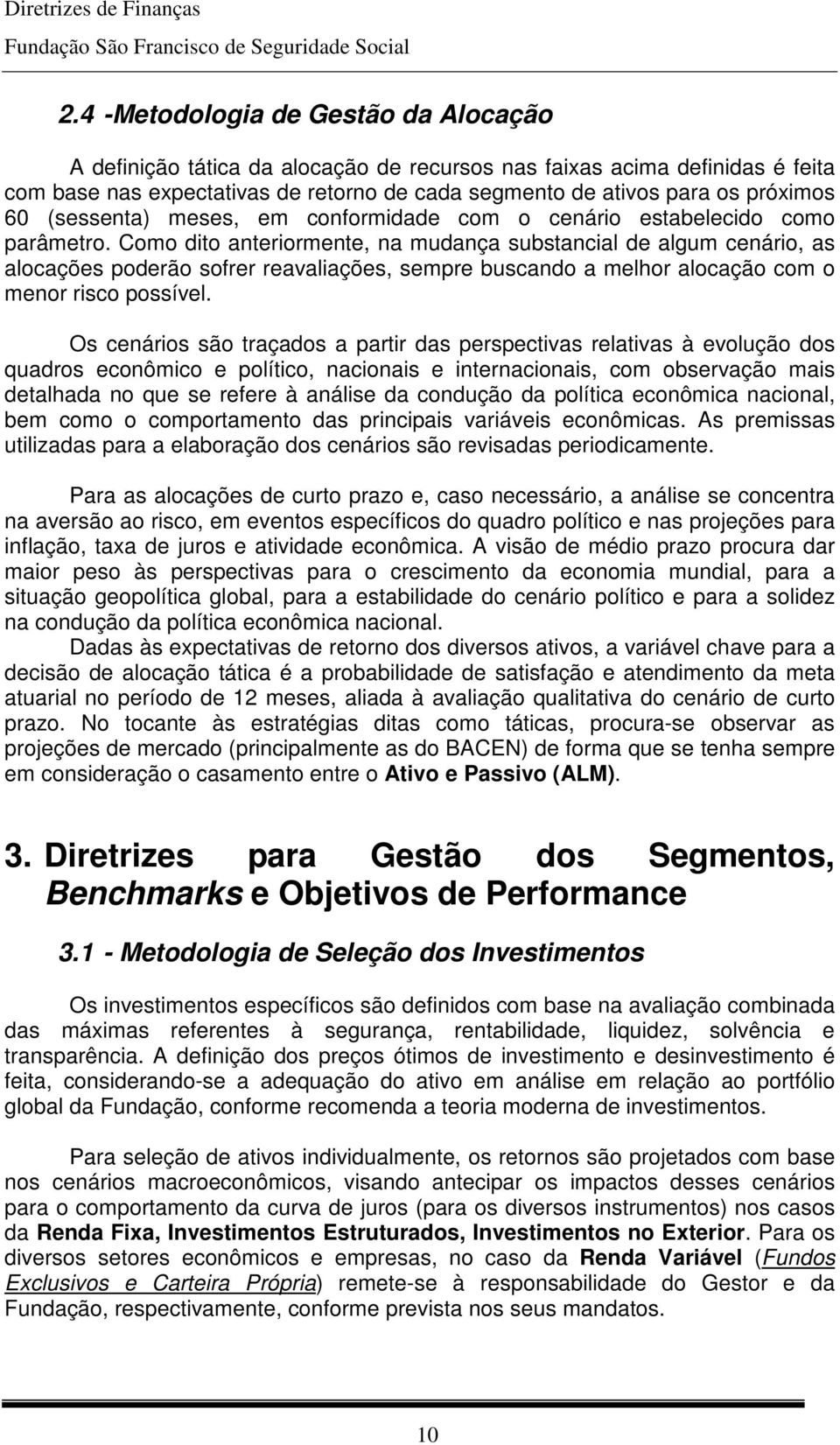 Diretrizes de Finanças
Fundação São Francisco de Seguridade Social

2.4 -Metodologia de Gestão da Alocação

A definição tática da alocação de recursos nas faixas acima definidas é feita com base nas expectativas de retorno de cada segmento de ativos para os próximos 60 (sessenta) meses, em conformidade com o cenário estabelecido como parâmetro. Como dito anteriormente, na mudança substancial de algum cenário, as alocações poderão sofrer reavaliações, sempre buscando a melhor alocação com o menor risco possível.

Os cenários são traçados a partir das perspectivas relativas à evolução dos quadros econômico e político, nacionais e internacionais, com observação mais detalhada no que se refere à análise da condução da política econômica nacional, bem como o comportamento das principais variáveis econômicas. As premissas utilizadas para a elaboração dos cenários são revisadas periodicamente.

Para as alocações de curto prazo e, caso necessário, a análise se concentra na aversão ao risco, em eventos específicos do quadro político e nas projeções para inflação, taxa de juros e atividade econômica. A visão de médio prazo procura dar maior peso às perspectivas para o crescimento da economia mundial, para a situação geopolítica global, para a estabilidade do cenário político e para a solidez na condução da política econômica nacional.
Dadas às expectativas de retorno dos diversos ativos, a variável chave para a decisão de alocação tática é a probabilidade de satisfação e atendimento da meta atuarial no período de 12 meses, aliada à avaliação qualitativa do cenário de curto prazo. No tocante às estratégias ditas como táticas, procura-se observar as projeções de mercado (principalmente as do BACEN) de forma que se tenha sempre em consideração o casamento entre o Ativo e Passivo (ALM).

3. Diretrizes para Gestão dos Segmentos, Benchmarks e Objetivos de Performance

3.1 - Metodologia de Seleção dos Investimentos

Os investimentos específicos são definidos com base na avaliação combinada das máximas referentes à segurança, rentabilidade, liquidez, solvência e transparência. A definição dos preços ótimos de investimento e desinvestimento é feita, considerando-se a adequação do ativo em análise em relação ao portfólio global da Fundação, conforme recomenda a teoria moderna de investimentos.

Para seleção de ativos individualmente, os retornos são projetados com base nos cenários macroeconômicos, visando antecipar os impactos desses cenários para o comportamento da curva de juros (para os diversos instrumentos) nos casos da Renda Fixa, Investimentos Estruturados, Investimentos no Exterior. Para os diversos setores econômicos e empresas, no caso da Renda Variável (Fundos Exclusivos e Carteira Própria) remete-se à responsabilidade do Gestor e da Fundação, respectivamente, conforme prevista nos seus mandatos.

10